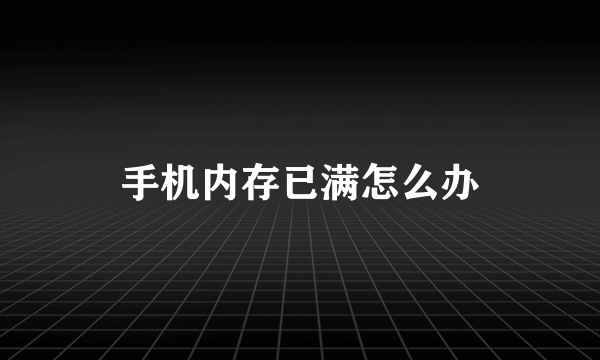 手机内存已满怎么办